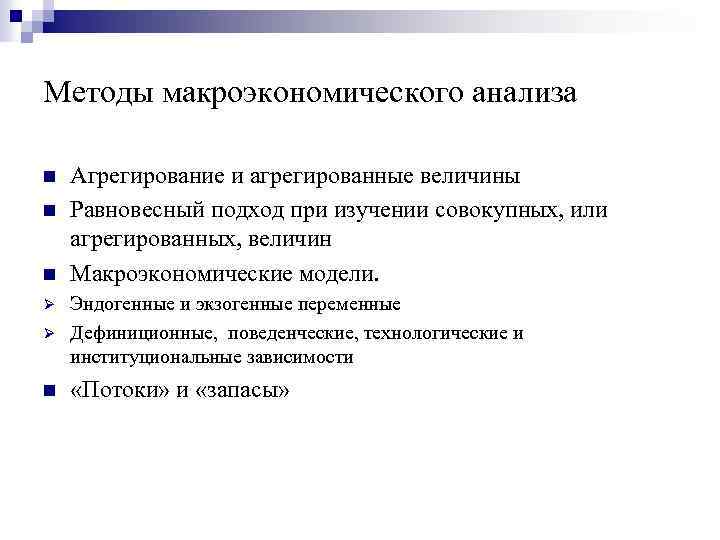 Методы макроэкономического анализа

Агрегирование и агрегированные величины

Равновесный подход при изучении совокупных, или агрегированных, величин

Макроэкономические модели.

Эндогенные и экзогенные переменные

Дефиниционные, поведенческие, технологические и институциональные зависимости

«Потоки» и «запасы»